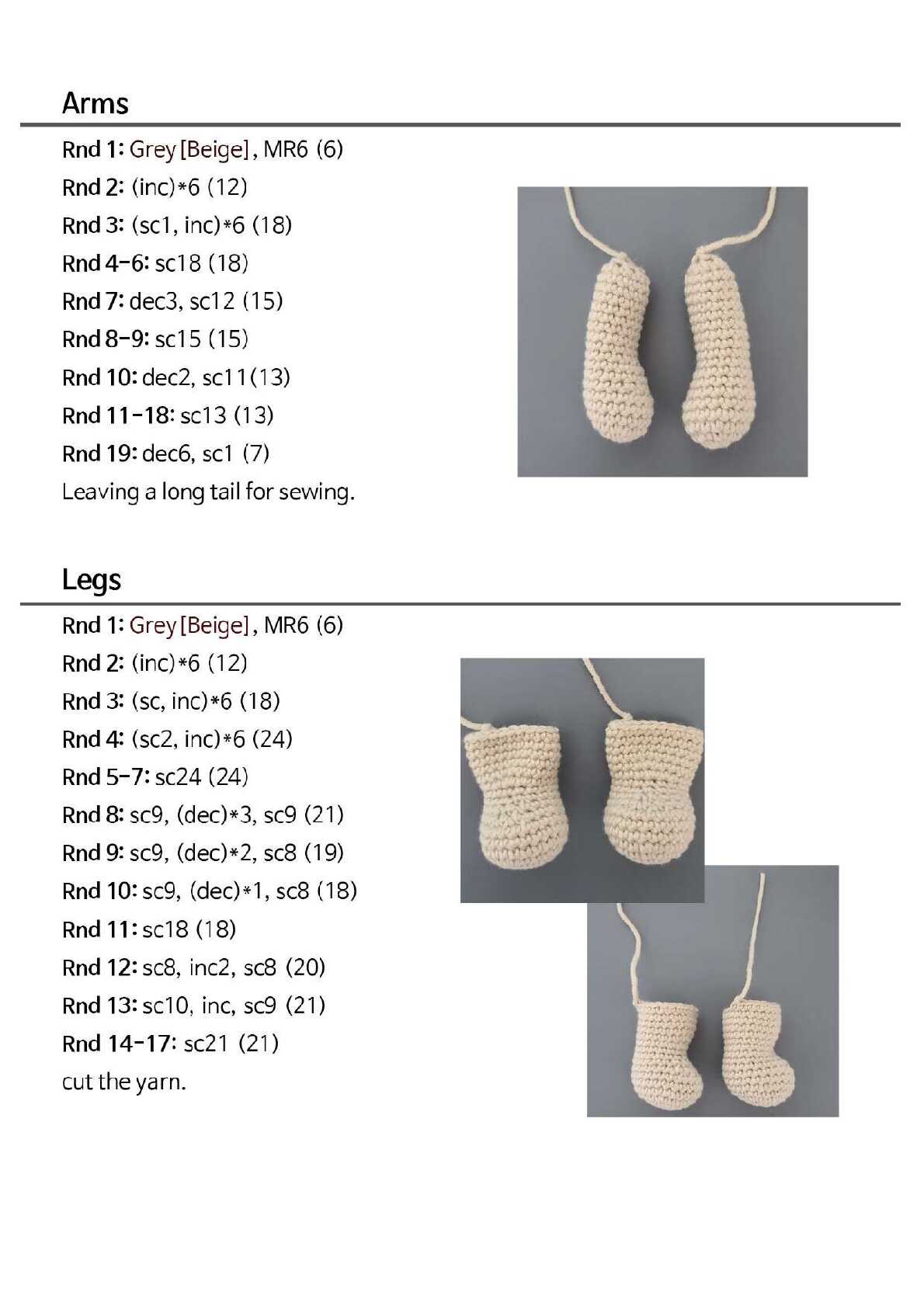 Arms

Rnd 1: Grey [Beige], MR6 (6)
Rnd 2: (inc)*6 (12)
Rnd 3: (sc1, inc)*6 (18)
Rnd 4-6: sc18 (18)
Rnd 7: dec3, sc12 (15)
Rnd 8-9: sc15 (15)
Rnd 10: dec2, sc11(13)
Rnd 11-18: sc13 (13)
Rnd 19: dec6, sc1 (7)
Leaving a long tail for sewing.

Legs

Rnd 1: Grey [Beige], MR6 (6)
Rnd 2: (inc)*6 (12)
Rnd 3: (sc, inc)*6 (18)
Rnd 4: (sc2, inc)*6 (24)
Rnd 5-7: sc24 (24)
Rnd 8: sc9, (dec)*3, sc9 (21)
Rnd 9: sc9, (dec)*2, sc8 (19)
Rnd 10: sc9, (dec)*1, sc8 (18)
Rnd 11: sc18 (18)
Rnd 12: sc8, inc2, sc8 (20)
Rnd 13: sc10, inc, sc9 (21)
Rnd 14-17: sc21 (21)
cut the yarn.